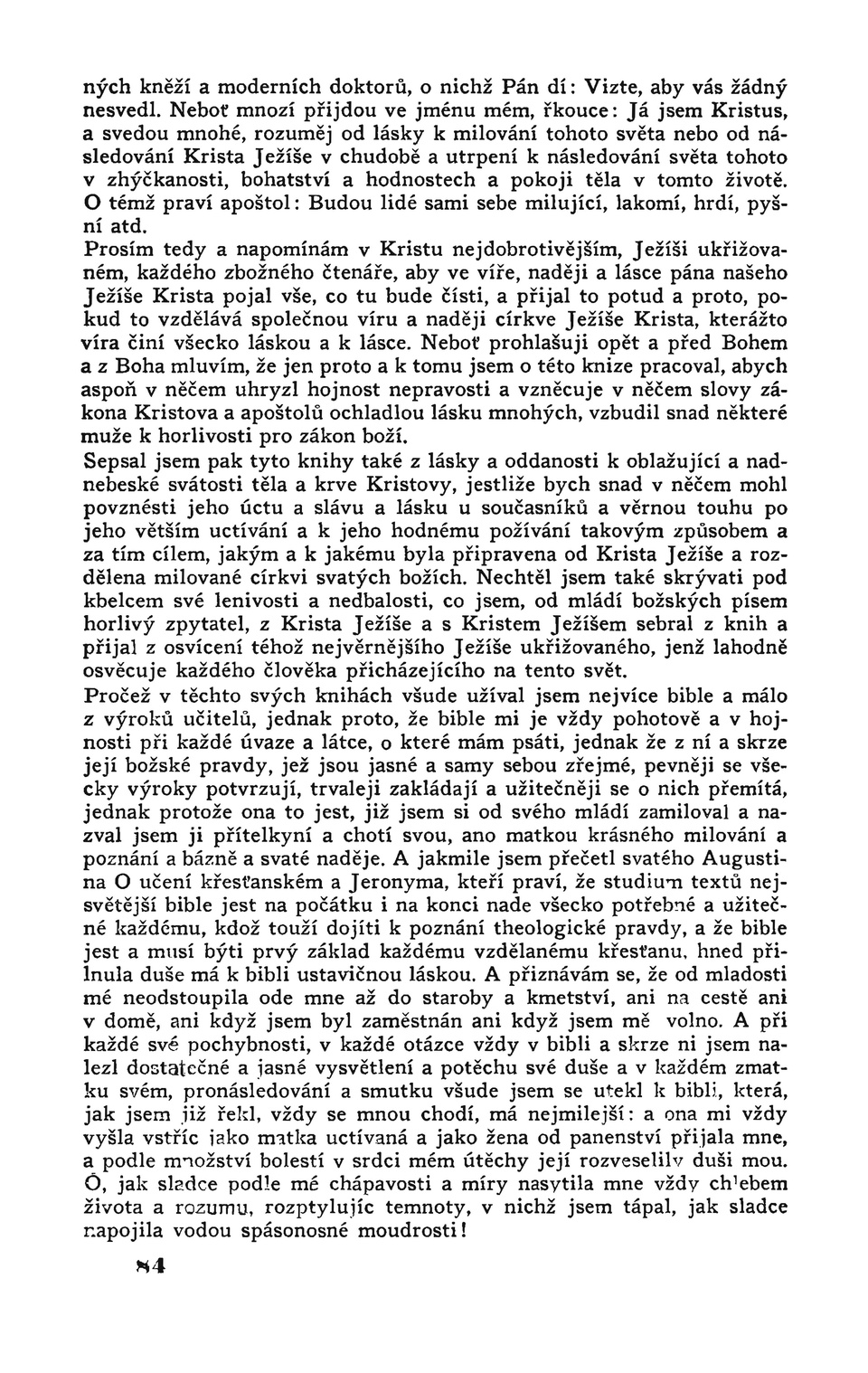 ných kněží a moderních doktorů, o nichž Pán dí: Vizte, aby vás žádný nesvedl. Neboť mnozí přijdou ve jménu mém, řkouce: Já jsem Kristus, a svedou mnohé, rozuměj od lásky k milování tohoto světa nebo od následování Krista Ježíše v chudobě a utrpení k následování světa tohoto v zhýčkanosti, bohatství a hodnostech a pokoji těla v tomto životě. O témž praví apoštol: Budou lidé sami sebe milující, lakomí, hrdí, pyšní atd.

Prosím tedy a napomínám v Kristu nejdobrotivějším, Ježíši ukřižovaném, každého zbožného čtenáře, aby ve víře, naději a lásce pána našeho Ježíše Krista pojal vše, co tu bude čísti, a přijal to potud a proto, pokud to vzdělává společnou víru a naději církve Ježíše Krista, kterážto víra činí všecko láskou a k lásce. Neboť prohlašuji opět a před Bohem a z Boha mluvím, že jen proto a k tomu jsem o této knize pracoval, abych aspoň v něčem uhryzl hojnost nepravosti a vzněcuje v něčem slovy zákona Kristova a apoštolů ochladlou lásku mnohých, vzbudil snad některé muže k horlivosti pro zákon boží.

Sepsal jsem pak tyto knihy také z lásky a oddanosti k oblažující a nadnebeské svátosti těla a krve Kristovy, jestliže bych snad v něčem mohl povznésti jeho úctu a slávu a lásku u současníků a věrnou touhu po jeho větším uctívání a k jeho hodnému požívání takovým způsobem a za tím cílem, jakým a k jakému byla připravena od Krista Ježíše a rozdělena milované církvi svatých božích. Nechtěl jsem také skrývati pod kbelcem své lenivosti a nedbalosti, co jsem, od mládí božských písem horlivý zpytatel, z Krista Ježíše a s Kristem Ježíšem sebral z knih a přijal z osvícení téhož nejvěrnějšího Ježíše ukřižovaného, jenž lahodně osvěcuje každého člověka přicházejícího na tento svět.

Pročež v těchto svých knihách všude užíval jsem nejvíce bible a málo z výroků učitelů, jednak proto, že bible mi je vždy pohotově a v hojnosti při každé úvaze a látce, o které mám psáti, jednak že z ní a skrze její božské pravdy, jež jsou jasné a samy sebou zřejmé, pevněji se všecky výroky potvrzují, trvaleji zakládají a užitečněji se o nich přemítá, jednak protože ona to jest, již jsem si od svého mládí zamiloval a nazval jsem ji přítelkyní a chotí svou, ano matkou krásného milování a poznání a bázně a svaté naděje. A jakmile jsem přečetl svatého Augustina O učení křesťanském a Jeronyma, kteří praví, že studium textů nejsvětější bible jest na počátku i na konci nade všecko potřebné a užitečné každému, kdož touží dojíti k poznání theologické pravdy, a že bible jest a musí býti prvý základ každému vzdělanému křesťanu, hned přilnula duše má k bibli ustavičnou láskou. A přiznávám se, že od mladosti mé neodstoupila ode mne až do staroby a kmetství, ani na cestě ani v domě, ani když jsem byl zaměstnán ani když jsem mě volno. A při každé své pochybnosti, v každé otázce vždy v bibli a skrze ni jsem nalezl dostatečné a jasné vysvětlení a potěchu své duše a v každém zmatku svém, pronásledování a smutku všude jsem se utekl k bibli, která, jak jsem již řekl, vždy se mnou chodí, má nejmilejší: a ona mi vždy vyšla vstříc jako matka uctívaná a jako žena od panenství přijala mne, a podle množství bolestí v srdci mém útěchy její rozveselily duši mou. Ó, jak sladce podle mé chápavosti a míry nasytila mne vždy chlebem života a rozumu, rozptylujíc temnoty, v nichž jsem tápal, jak sladce napojila vodou spásonosné moudrosti!

84